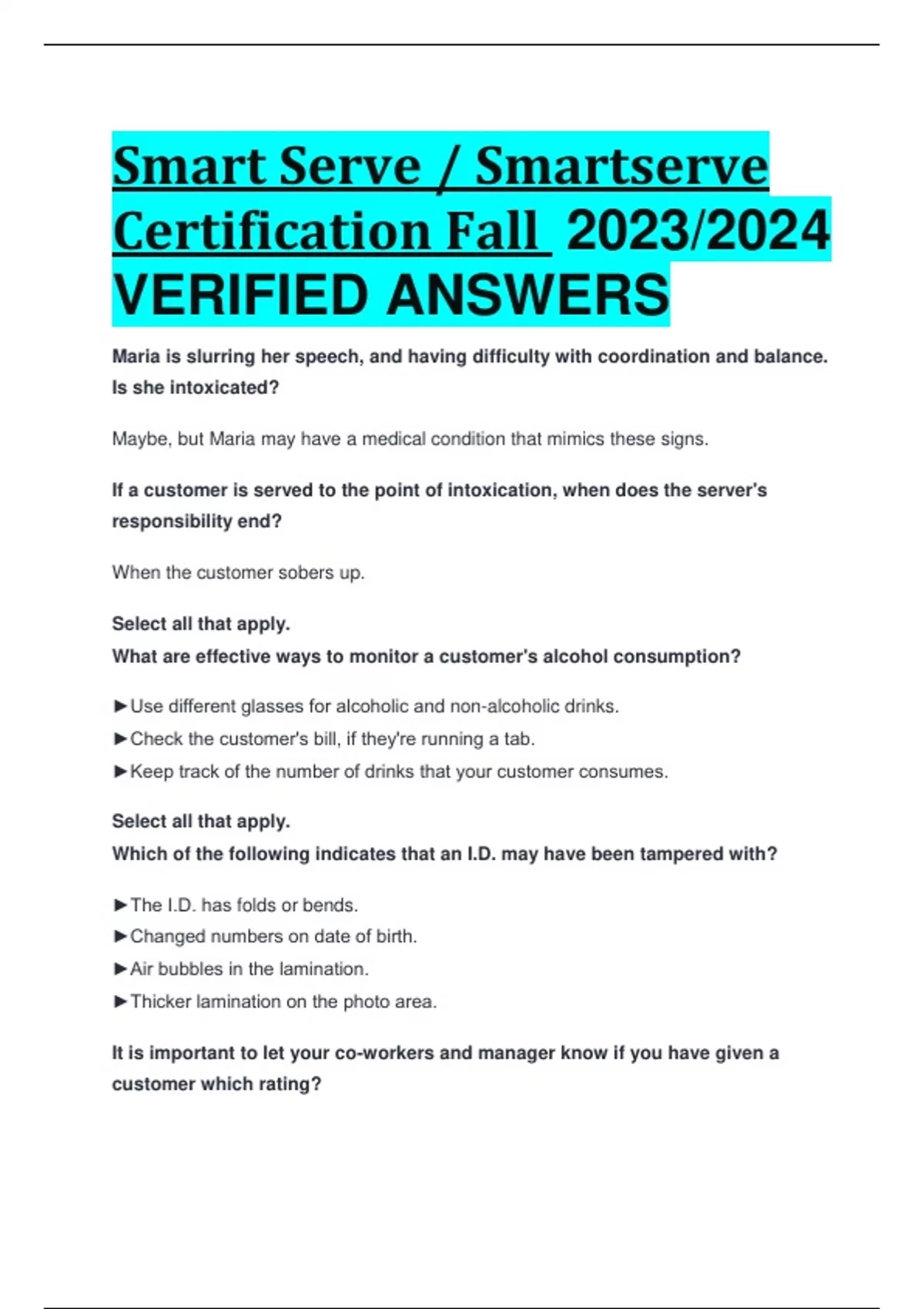 Smart Serve / Smartserve Certification Fall 2023/2024 VERIFIED ANSWERS

Maria is slurring her speech, and having difficulty with coordination and balance. Is she intoxicated?

Maybe, but Maria may have a medical condition that mimics these signs.

If a customer is served to the point of intoxication, when does the server's responsibility end?

When the customer sobers up.

Select all that apply.
What are effective ways to monitor a customer's alcohol consumption?

►Use different glasses for alcoholic and non-alcoholic drinks.
►Check the customer's bill, if they're running a tab.
►Keep track of the number of drinks that your customer consumes.

Select all that apply.
Which of the following indicates that an I.D. may have been tampered with?

►The I.D. has folds or bends.
►Changed numbers on date of birth.
►Air bubbles in the lamination.
►Thicker lamination on the photo area.

It is important to let your co-workers and manager know if you have given a customer which rating?